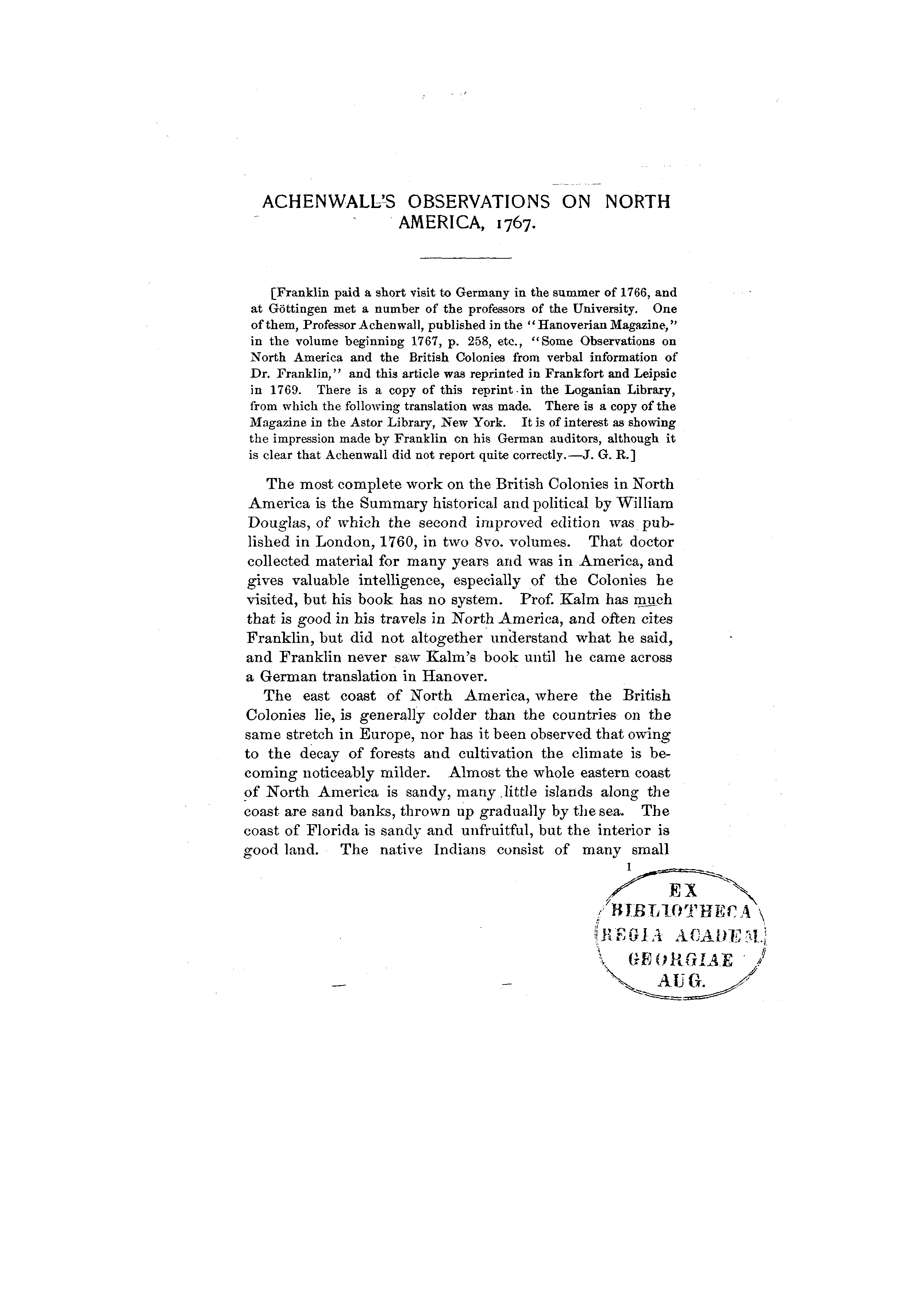 ACHENWALL'S OBSERVATIONS ON NORTH AMERICA, 1767.

[Franklin paid a short visit to Germany in the summer of 1766, and at Göttingen met a number of the professors of the University. One of them, Professor Achenwall, published in the "Hanoverian Magazine," in the volume beginning 1767, p. 258, etc., "Some Observations on North America and the British Colonies from verbal information of Dr. Franklin," and this article was reprinted in Frankfort and Leipsic in 1769. There is a copy of this reprint in the Loganian Library, from which the following translation was made. There is a copy of the Magazine in the Astor Library, New York. It is of interest as showing the impression made by Franklin on his German auditors, although it is clear that Achenwall did not report quite correctly.—J. G. R.]

The most complete work on the British Colonies in North America is the Summary historical and political by William Douglas, of which the second improved edition was published in London, 1760, in two 8vo. volumes. That doctor collected material for many years and was in America, and gives valuable intelligence, especially of the Colonies he visited, but his book has no system. Prof. Kalm has much that is good in his travels in North America, and often cites Franklin, but did not altogether understand what he said, and Franklin never saw Kalm's book until he came across a German translation in Hanover.

The east coast of North America, where the British Colonies lie, is generally colder than the countries on the same stretch in Europe, nor has it been observed that owing to the decay of forests and cultivation the climate is becoming noticeably milder. Almost the whole eastern coast of North America is sandy, many little islands along the coast are sand banks, thrown up gradually by the sea. The coast of Florida is sandy and unfruitful, but the interior is good land. The native Indians consist of many small

1

EX BIBLIOTHECA REGIA ACADEM. GEORGIAE AUG.